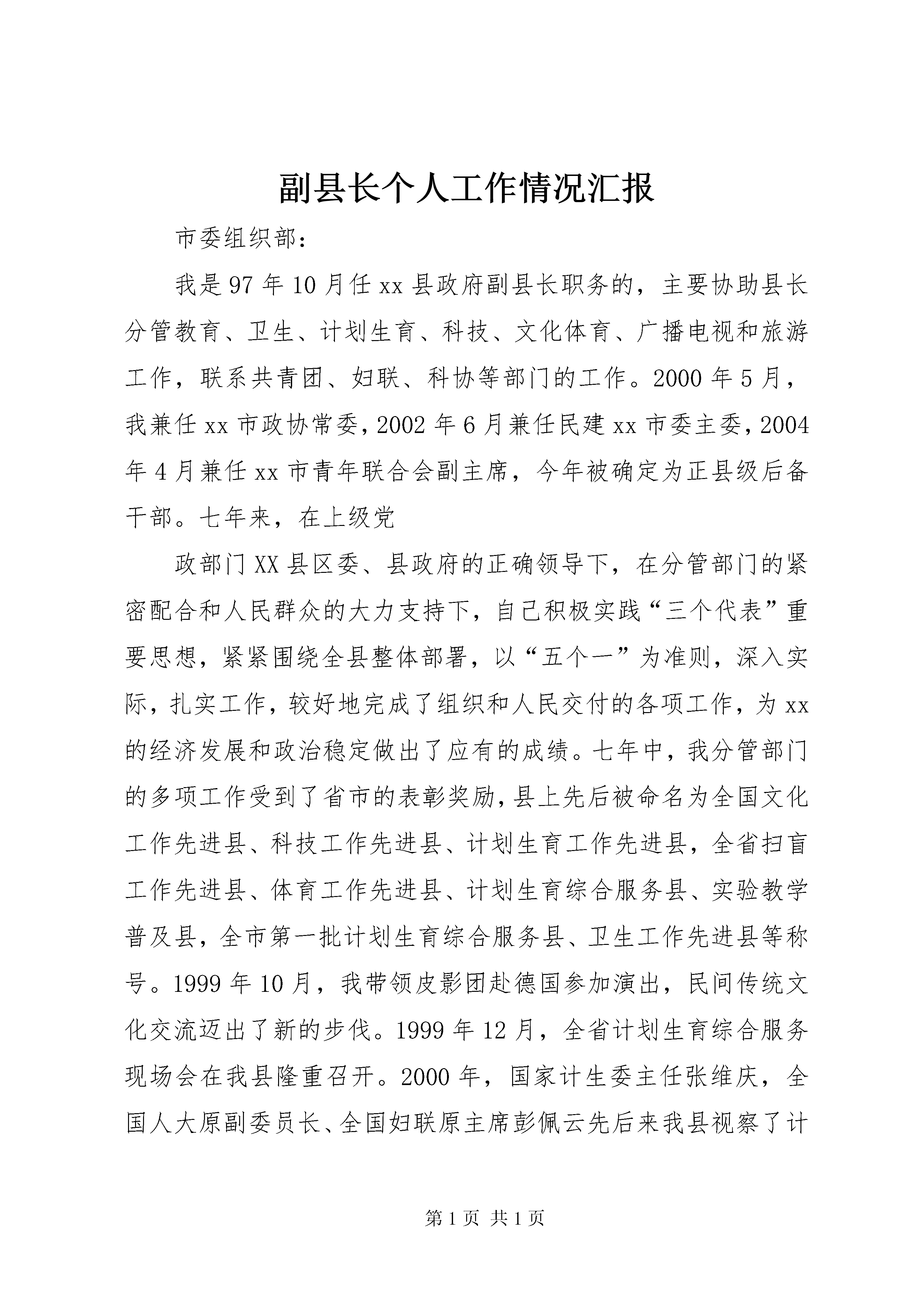 副县长个人工作情况汇报

市委组织部：

我是97年10月任xx县政府副县长职务的，主要协助县长分管教育、卫生、计划生育、科技、文化体育、广播电视和旅游工作，联系共青团、妇联、科协等部门的工作。2000年5月，我兼任xx市政协常委，2002年6月兼任民建xx市委主委，2004年4月兼任xx市青年联合会副主席，今年被确定为正县级后备干部。七年来，在上级党

政部门XX县区委、县政府的正确领导下，在分管部门的紧密配合和人民群众的大力支持下，自己积极实践“三个代表”重要思想，紧紧围绕全县整体部署，以“五个一”为准则，深入实际，扎实工作，较好地完成了组织和人民交付的各项工作，为xx的经济发展和政治稳定做出了应有的成绩。七年中，我分管部门的多项工作受到了省市的表彰奖励，县上先后被命名为全国文化工作先进县、科技工作先进县、计划生育工作先进县，全省扫盲工作先进县、体育工作先进县、计划生育综合服务县、实验教学普及县，全市第一批计划生育综合服务县、卫生工作先进县等称号。1999年10月，我带领皮影团赴德国参加演出，民间传统文化交流迈出了新的步伐。1999年12月，全省计划生育综合服务现场会在我县隆重召开。2000年，国家计生委主任张维庆，全国人大原副委员长、全国妇联原主席彭佩云先后来我县视察了计

第1页 共1页